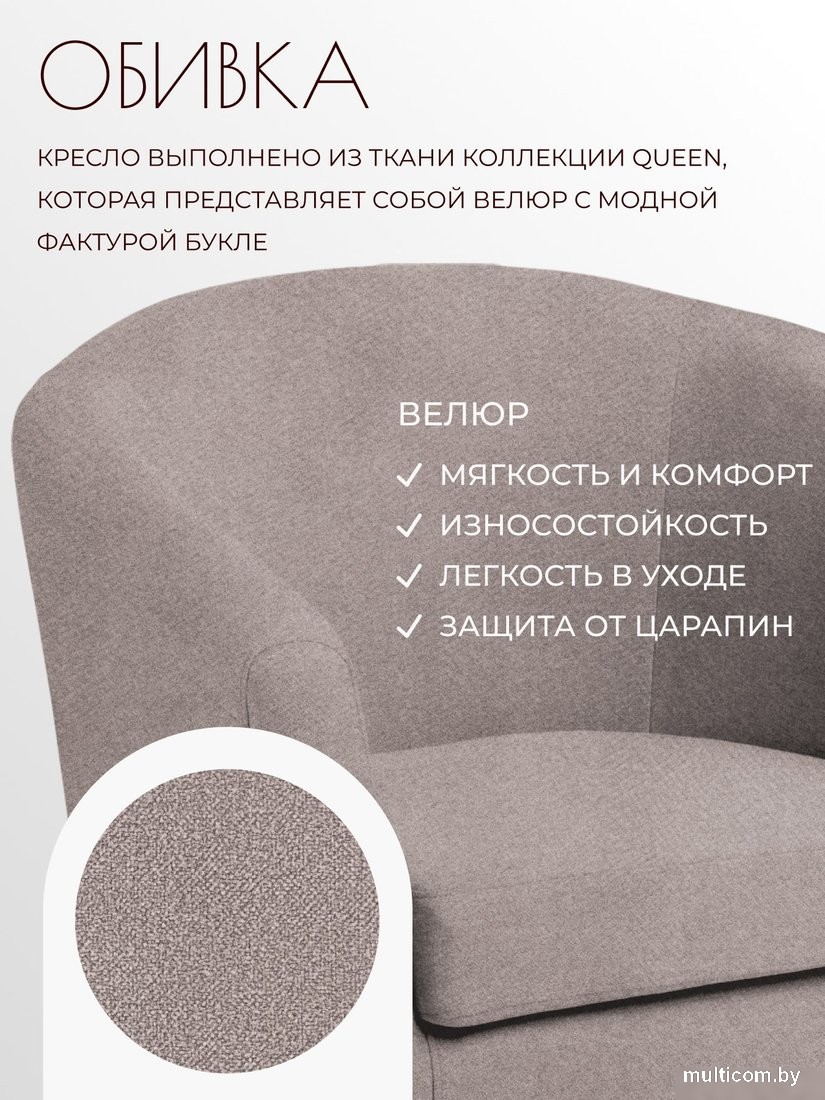 ОБИВКА

КРЕСЛО ВЫПОЛНЕНО ИЗ ТКАНИ КОЛЛЕКЦИИ QUEEN, КОТОРАЯ ПРЕДСТАВЛЯЕТ СОБОЙ ВЕЛЮР С МОДНОЙ ФАКТУРОЙ БУКЛЕ

ВЕЛЮР

✓ МЯГКОСТЬ И КОМФОРТ
✓ ИЗНОСОСТОЙКОСТЬ
✓ ЛЕГКОСТЬ В УХОДЕ
✓ ЗАЩИТА ОТ ЦАРАПИН

multicom.by